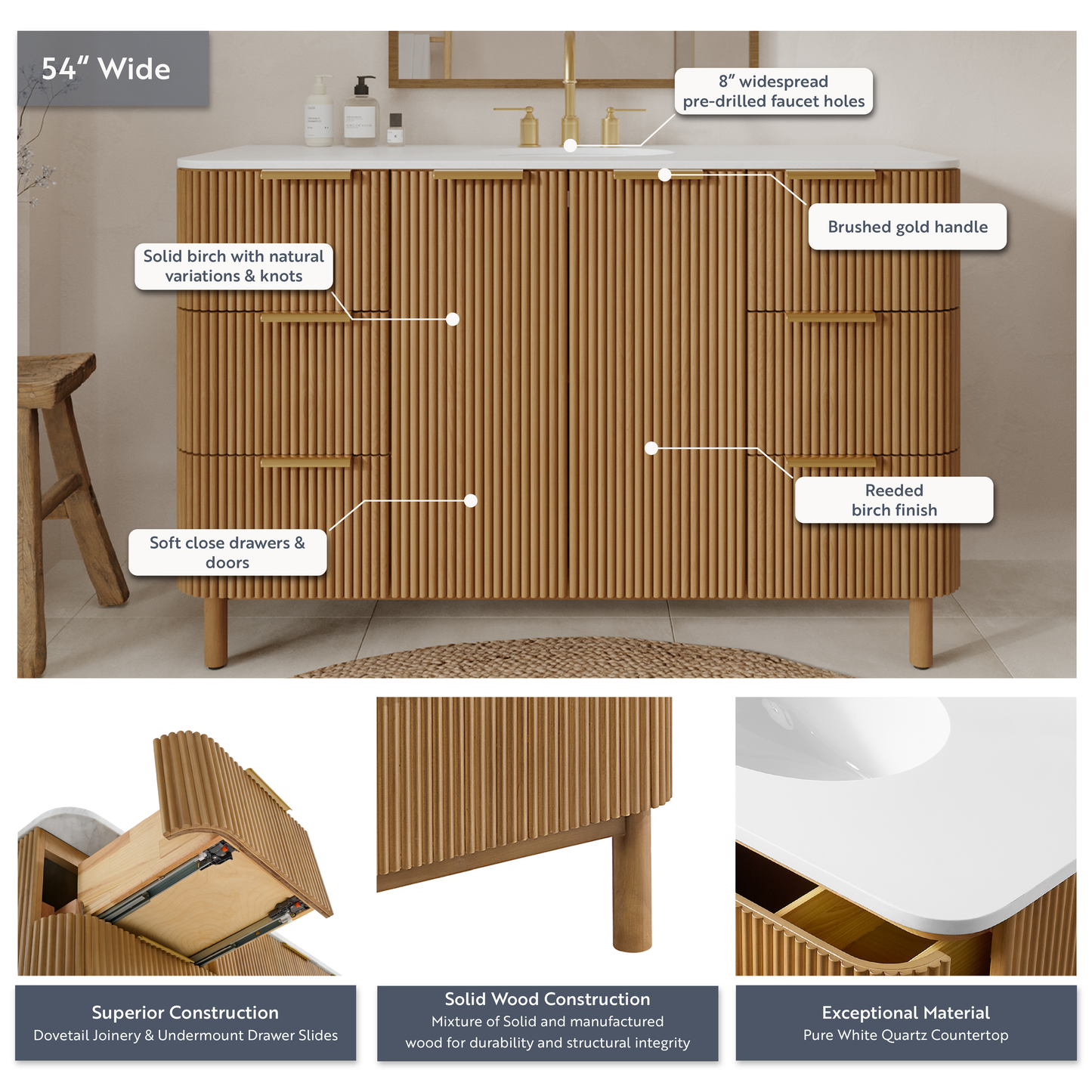 54″ Wide

8″ widespread pre-drilled faucet holes

Brushed gold handle

Solid birch with natural variations & knots

Reeded birch finish

Soft close drawers & doors

Superior Construction
Dovetail Joinery & Undermount Drawer Slides

Solid Wood Construction
Mixture of Solid and manufactured wood for durability and structural integrity

Exceptional Material
Pure White Quartz Countertop